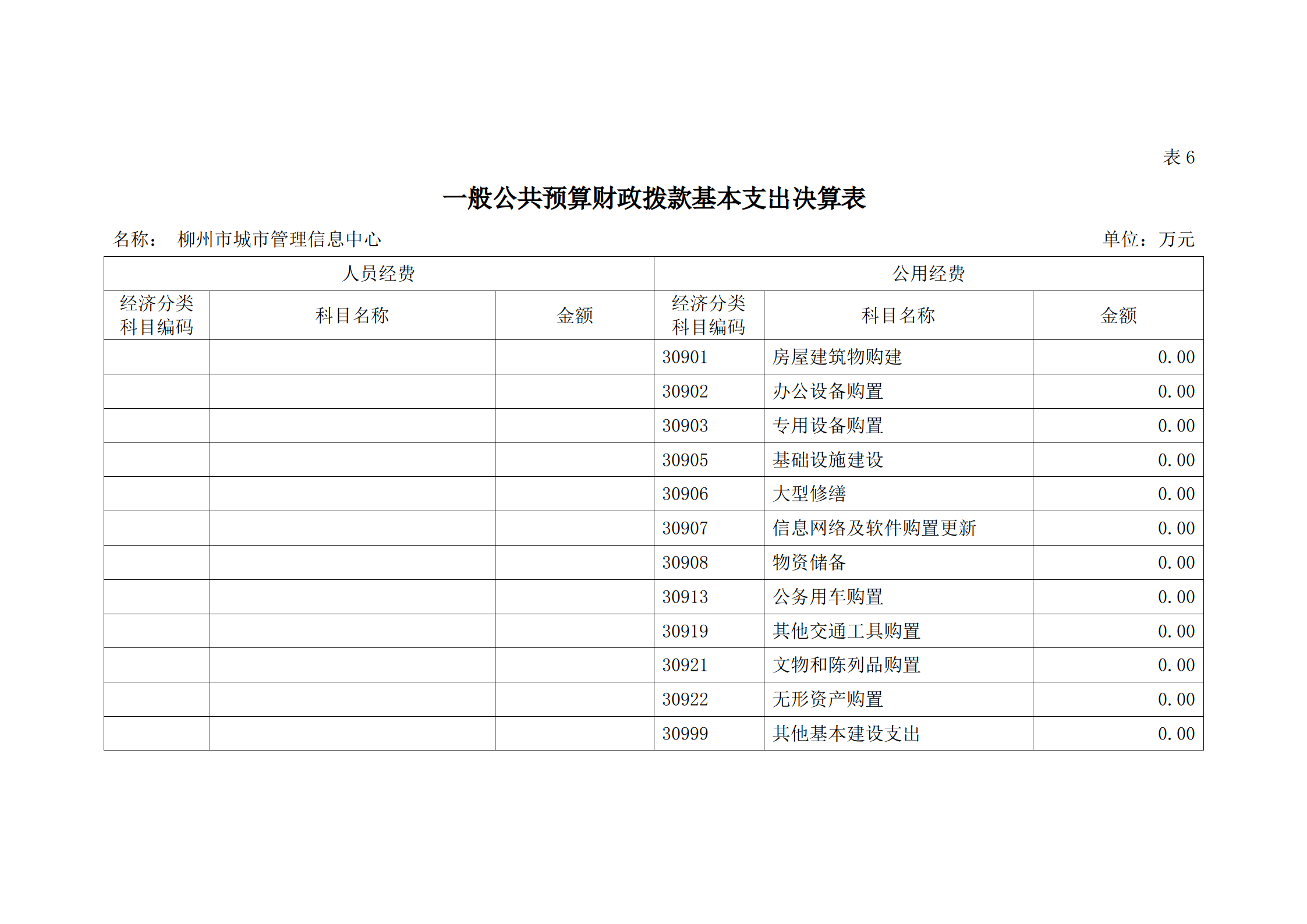 表 6

一般公共预算财政拨款基本支出决算表

名称： 柳州市城市管理信息中心

单位：万元

| 人员经费 | | | 公用经费 | | |
|---|---|---|---|---|---|
| 经济分类科目编码 | 科目名称 | 金额 | 经济分类科目编码 | 科目名称 | 金额 |
| | | | 30901 | 房屋建筑物购建 | 0.00 |
| | | | 30902 | 办公设备购置 | 0.00 |
| | | | 30903 | 专用设备购置 | 0.00 |
| | | | 30905 | 基础设施建设 | 0.00 |
| | | | 30906 | 大型修缮 | 0.00 |
| | | | 30907 | 信息网络及软件购置更新 | 0.00 |
| | | | 30908 | 物资储备 | 0.00 |
| | | | 30913 | 公务用车购置 | 0.00 |
| | | | 30919 | 其他交通工具购置 | 0.00 |
| | | | 30921 | 文物和陈列品购置 | 0.00 |
| | | | 30922 | 无形资产购置 | 0.00 |
| | | | 30999 | 其他基本建设支出 | 0.00 |